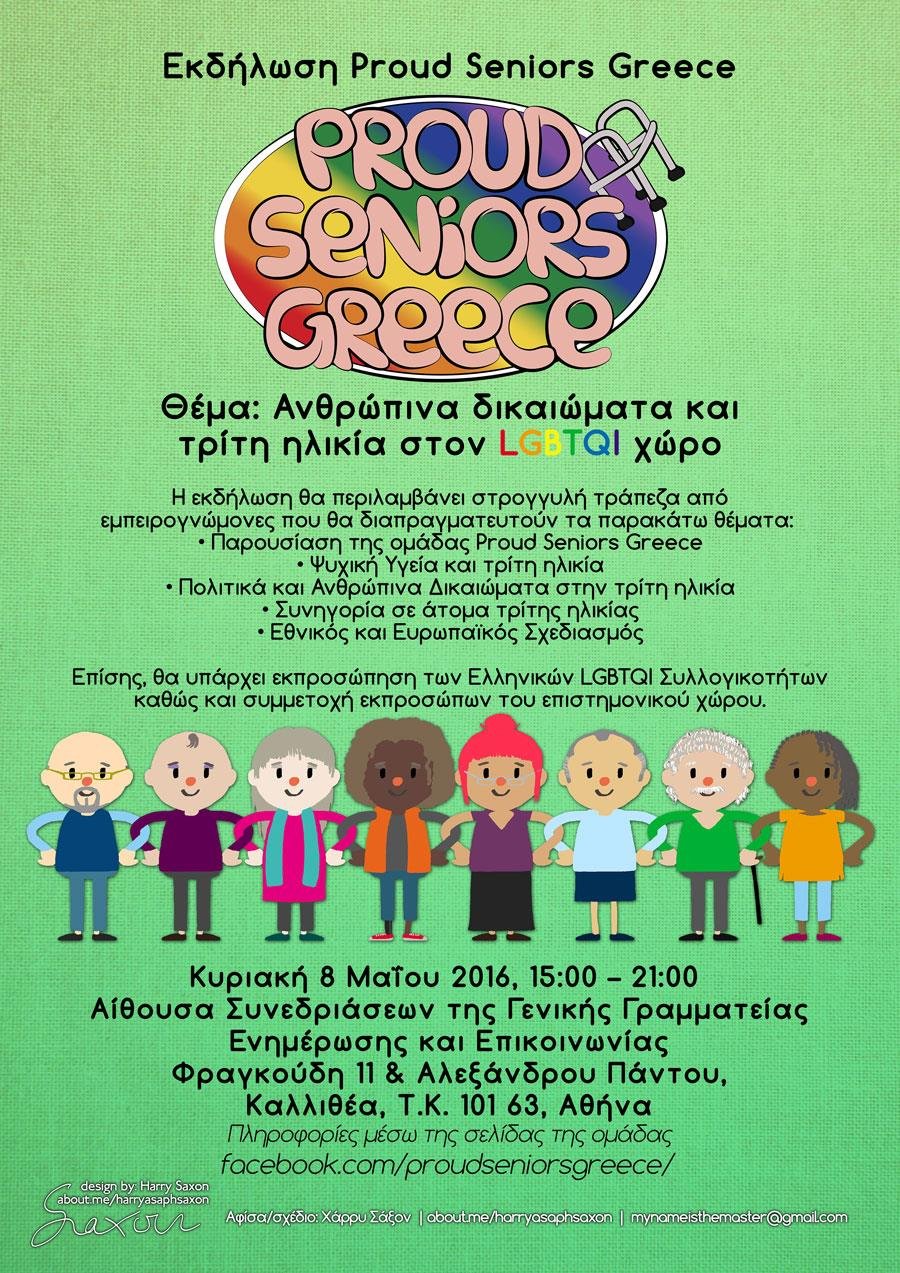 Εκδήλωση Proud Seniors Greece

PROUD SENIORS GREECE

Θέμα: Ανθρώπινα δικαιώματα και τρίτη ηλικία στον LGBTQI χώρο

Η εκδήλωση θα περιλαμβάνει στρογγυλή τράπεζα από εμπειρογνώμονες που θα διαπραγματευτούν τα παρακάτω θέματα:
• Παρουσίαση της ομάδας Proud Seniors Greece
• Ψυχική Υγεία και τρίτη ηλικία
• Πολιτικά και Ανθρώπινα Δικαιώματα στην τρίτη ηλικία
• Συνηγορία σε άτομα τρίτης ηλικίας
• Εθνικός και Ευρωπαϊκός Σχεδιασμός

Επίσης, θα υπάρχει εκπροσώπηση των Ελληνικών LGBTQI Συλλογικοτήτων καθώς και συμμετοχή εκπροσώπων του επιστημονικού χώρου.

Κυριακή 8 Μαΐου 2016, 15:00 – 21:00
Αίθουσα Συνεδριάσεων της Γενικής Γραμματείας
Ενημέρωσης και Επικοινωνίας
Φραγκούδη 11 & Αλεξάνδρου Πάντου,
Καλλιθέα, Τ.Κ. 101 63, Αθήνα
Πληροφορίες μέσω της σελίδας της ομάδας
facebook.com/proudseniorsgreece/

design by: Harry Saxon
about.me/harryasaphsaxon
Saxon

Αφίσα/σχέδιο: Χάρρυ Σάξον | about.me/harryasaphsaxon | mynameisthemaster@gmail.com